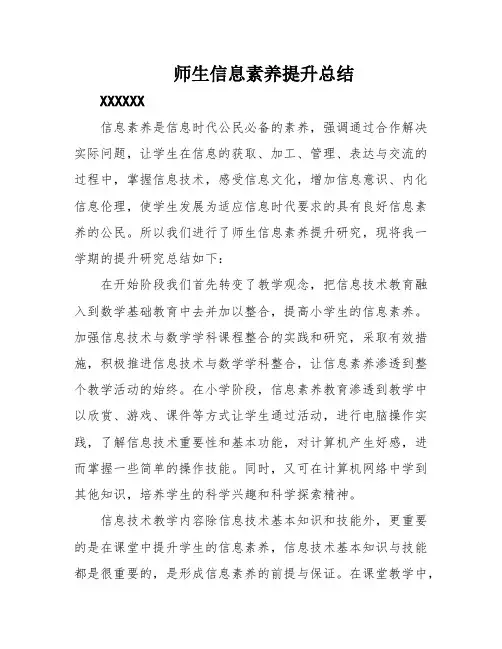 师生信息素养提升总结

XXXXXX

信息素养是信息时代公民必备的素养，强调通过合作解决实际问题，让学生在信息的获取、加工、管理、表达与交流的过程中，掌握信息技术，感受信息文化，增加信息意识、内化信息伦理，使学生发展为适应信息时代要求的具有良好信息素养的公民。所以我们进行了师生信息素养提升研究，现将我一学期的提升研究总结如下：

在开始阶段我们首先转变了教学观念，把信息技术教育融入到数学基础教育中去并加以整合，提高小学生的信息素养。加强信息技术与数学学科课程整合的实践和研究，采取有效措施，积极推进信息技术与数学学科整合，让信息素养渗透到整个教学活动的始终。在小学阶段，信息素养教育渗透到教学中以欣赏、游戏、课件等方式让学生通过活动，进行电脑操作实践，了解信息技术重要性和基本功能，对计算机产生好感，进而掌握一些简单的操作技能。同时，又可在计算机网络中学到其他知识，培养学生的科学兴趣和科学探索精神。

信息技术教学内容除信息技术基本知识和技能外，更重要的是在课堂中提升学生的信息素养，信息技术基本知识与技能都是很重要的，是形成信息素养的前提与保证。在课堂教学中，